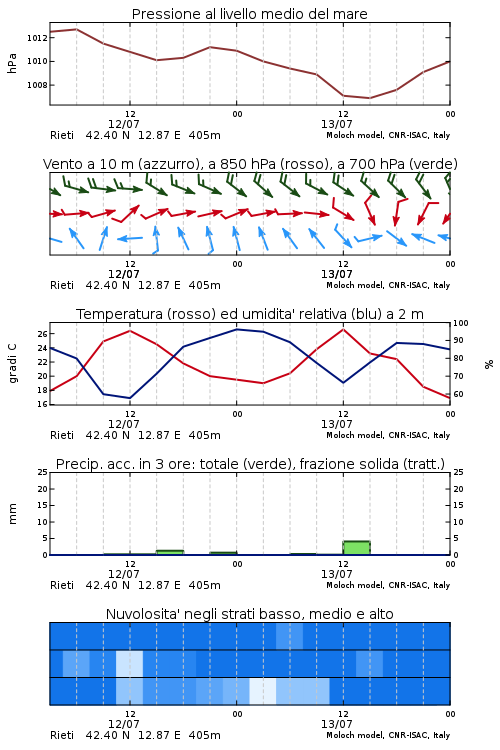 Pressione al livello medio del mare

hPa

1012
1010
1008

12
12/07
00
12
13/07
00

Rieti 42.40 N 12.87 E 405m
Moloch model, CNR-ISAC, Italy

Vento a 10 m (azzurro), a 850 hPa (rosso), a 700 hPa (verde)

12
12/07
00
12
13/07
00

Rieti 42.40 N 12.87 E 405m
Moloch model, CNR-ISAC, Italy

Temperatura (rosso) ed umidita' relativa (blu) a 2 m

gradi C

26
24
22
20
18
16

100
90
80
70
60

%

12
12/07
00
12
13/07
00

Rieti 42.40 N 12.87 E 405m
Moloch model, CNR-ISAC, Italy

Precip. acc. in 3 ore: totale (verde), frazione solida (tratt.)

mm

25
20
15
10
5
0

25
20
15
10
5
0

12
12/07
00
12
13/07
00

Rieti 42.40 N 12.87 E 405m
Moloch model, CNR-ISAC, Italy

Nuvolosita' negli strati basso, medio e alto

12
12/07
00
12
13/07
00

Rieti 42.40 N 12.87 E 405m
Moloch model, CNR-ISAC, Italy